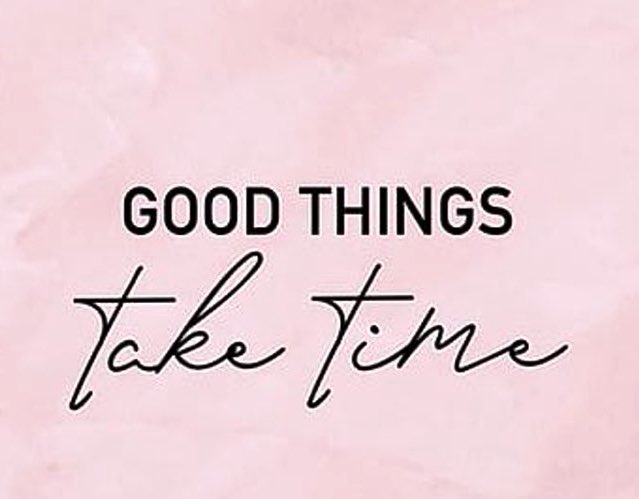 GOOD THINGS
take time